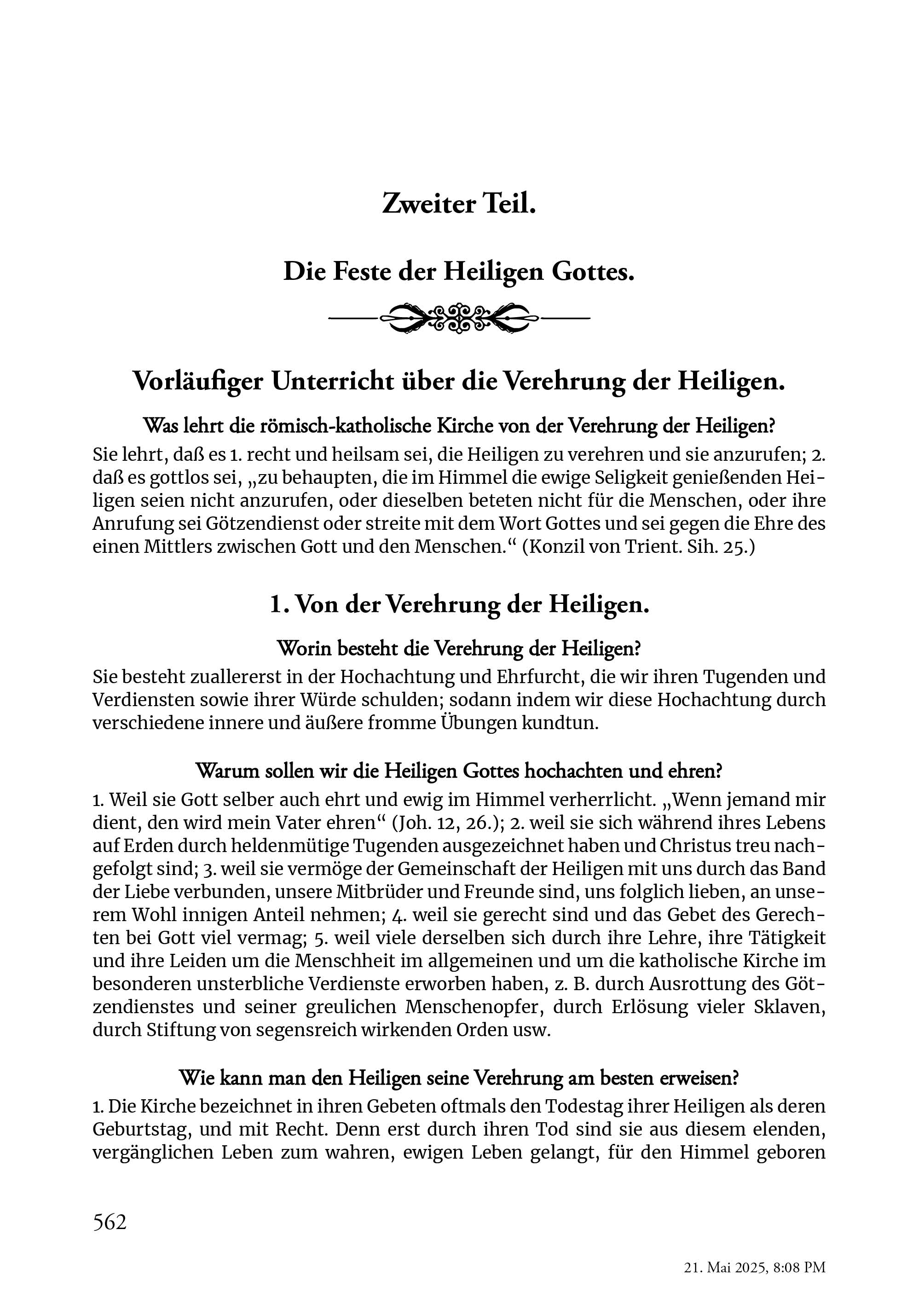 Zweiter Teil.

Die Feste der Heiligen Gottes.

Vorläufiger Unterricht über die Verehrung der Heiligen.

Was lehrt die römisch-katholische Kirche von der Verehrung der Heiligen?

Sie lehrt, daß es 1. recht und heilsam sei, die Heiligen zu verehren und sie anzurufen; 2. daß es gottlos sei, „zu behaupten, die im Himmel die ewige Seligkeit genießenden Heiligen seien nicht anzurufen, oder dieselben beteten nicht für die Menschen, oder ihre Anrufung sei Götzendienst oder streite mit dem Wort Gottes und sei gegen die Ehre des einen Mittlers zwischen Gott und den Menschen.“ (Konzil von Trient. Sih. 25.)

1. Von der Verehrung der Heiligen.

Worin besteht die Verehrung der Heiligen?

Sie besteht zuallererst in der Hochachtung und Ehrfurcht, die wir ihren Tugenden und Verdiensten sowie ihrer Würde schulden; sodann indem wir diese Hochachtung durch verschiedene innere und äußere fromme Übungen kundtun.

Warum sollen wir die Heiligen Gottes hochachten und ehren?

1. Weil sie Gott selber auch ehrt und ewig im Himmel verherrlicht. „Wenn jemand mir dient, den wird mein Vater ehren“ (Joh. 12, 26.); 2. weil sie sich während ihres Lebens auf Erden durch heldenmütige Tugenden ausgezeichnet haben und Christus treu nachgefolgt sind; 3. weil sie vermöge der Gemeinschaft der Heiligen mit uns durch das Band der Liebe verbunden, unsere Mitbrüder und Freunde sind, uns folglich lieben, an unserem Wohl innigen Anteil nehmen; 4. weil sie gerecht sind und das Gebet des Gerechten bei Gott viel vermag; 5. weil viele derselben sich durch ihre Lehre, ihre Tätigkeit und ihre Leiden um die Menschheit im allgemeinen und um die katholische Kirche im besonderen unsterbliche Verdienste erworben haben, z. B. durch Ausrottung des Götzendienstes und seiner greulichen Menschenopfer, durch Erlösung vieler Sklaven, durch Stiftung von segensreich wirkenden Orden usw.

Wie kann man den Heiligen seine Verehrung am besten erweisen?

1. Die Kirche bezeichnet in ihren Gebeten oftmals den Todestag ihrer Heiligen als deren Geburtstag, und mit Recht. Denn erst durch ihren Tod sind sie aus diesem elenden, vergänglichen Leben zum wahren, ewigen Leben gelangt, für den Himmel geboren

562

21. Mai 2025, 8:08 PM